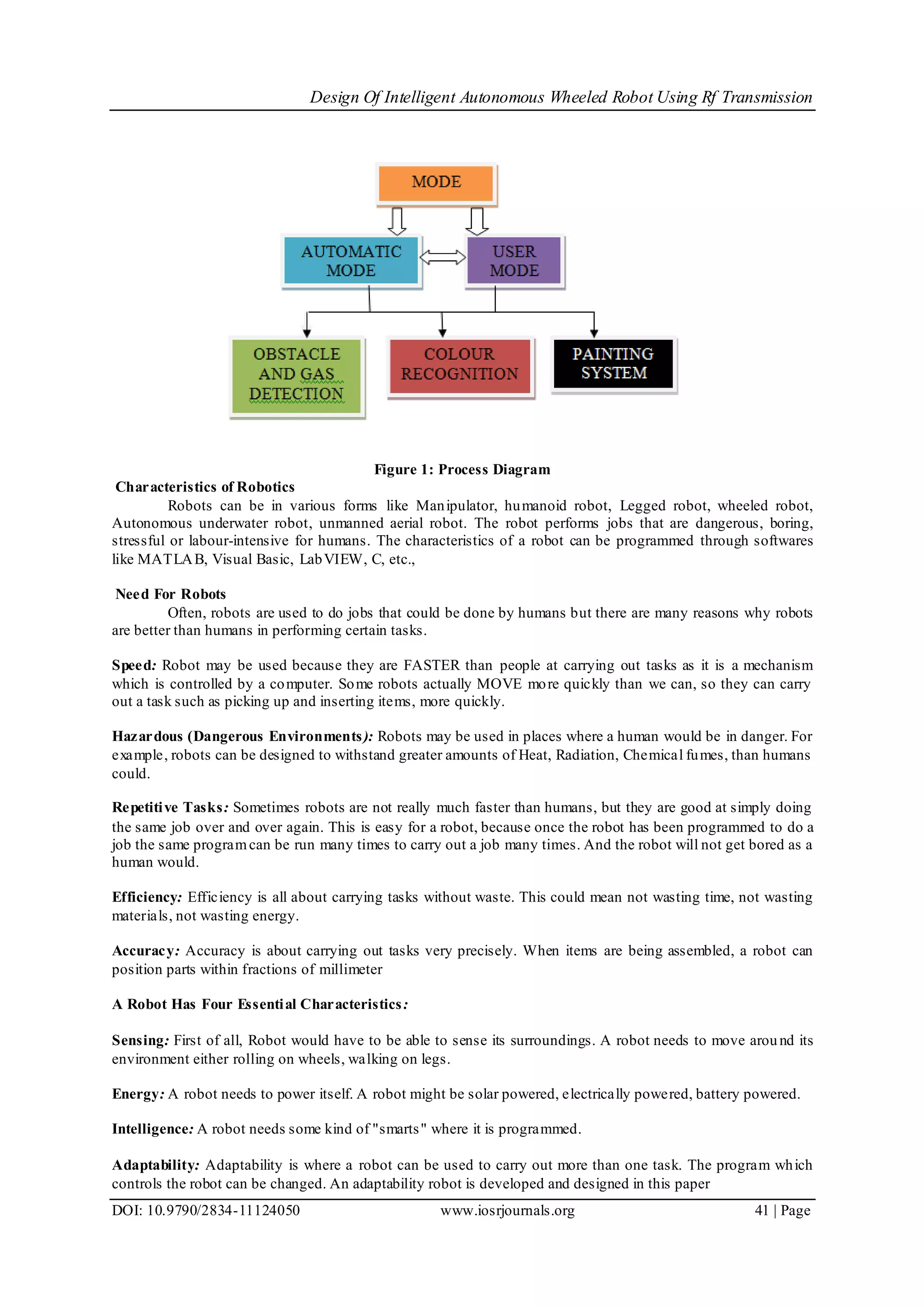 Design Of Intelligent Autonomous Wheeled Robot Using Rf Transmission

MODE

AUTOMATIC MODE

USER MODE

OBSTACLE AND GAS DETECTION

COLOUR RECOGNITION

PAINTING SYSTEM

Figure 1: Process Diagram

Characteristics of Robotics

Robots can be in various forms like Manipulator, humanoid robot, Legged robot, wheeled robot, Autonomous underwater robot, unmanned aerial robot. The robot performs jobs that are dangerous, boring, stressful or labour-intensive for humans. The characteristics of a robot can be programmed through softwares like MATLAB, Visual Basic, LabVIEW, C, etc.,

Need For Robots

Often, robots are used to do jobs that could be done by humans but there are many reasons why robots are better than humans in performing certain tasks.

Speed: Robot may be used because they are FASTER than people at carrying out tasks as it is a mechanism which is controlled by a computer. Some robots actually MOVE more quickly than we can, so they can carry out a task such as picking up and inserting items, more quickly.

Hazardous (Dangerous Environments): Robots may be used in places where a human would be in danger. For example, robots can be designed to withstand greater amounts of Heat, Radiation, Chemical fumes, than humans could.

Repetitive Tasks: Sometimes robots are not really much faster than humans, but they are good at simply doing the same job over and over again. This is easy for a robot, because once the robot has been programmed to do a job the same program can be run many times to carry out a job many times. And the robot will not get bored as a human would.

Efficiency: Efficiency is all about carrying tasks without waste. This could mean not wasting time, not wasting materials, not wasting energy.

Accuracy: Accuracy is about carrying out tasks very precisely. When items are being assembled, a robot can position parts within fractions of millimeter

A Robot Has Four Essential Characteristics:

Sensing: First of all, Robot would have to be able to sense its surroundings. A robot needs to move around its environment either rolling on wheels, walking on legs.

Energy: A robot needs to power itself. A robot might be solar powered, electrically powered, battery powered.

Intelligence: A robot needs some kind of "smarts" where it is programmed.

Adaptability: Adaptability is where a robot can be used to carry out more than one task. The program which controls the robot can be changed. An adaptability robot is developed and designed in this paper

DOI: 10.9790/2834-11124050 www.iosrjournals.org 41 | Page